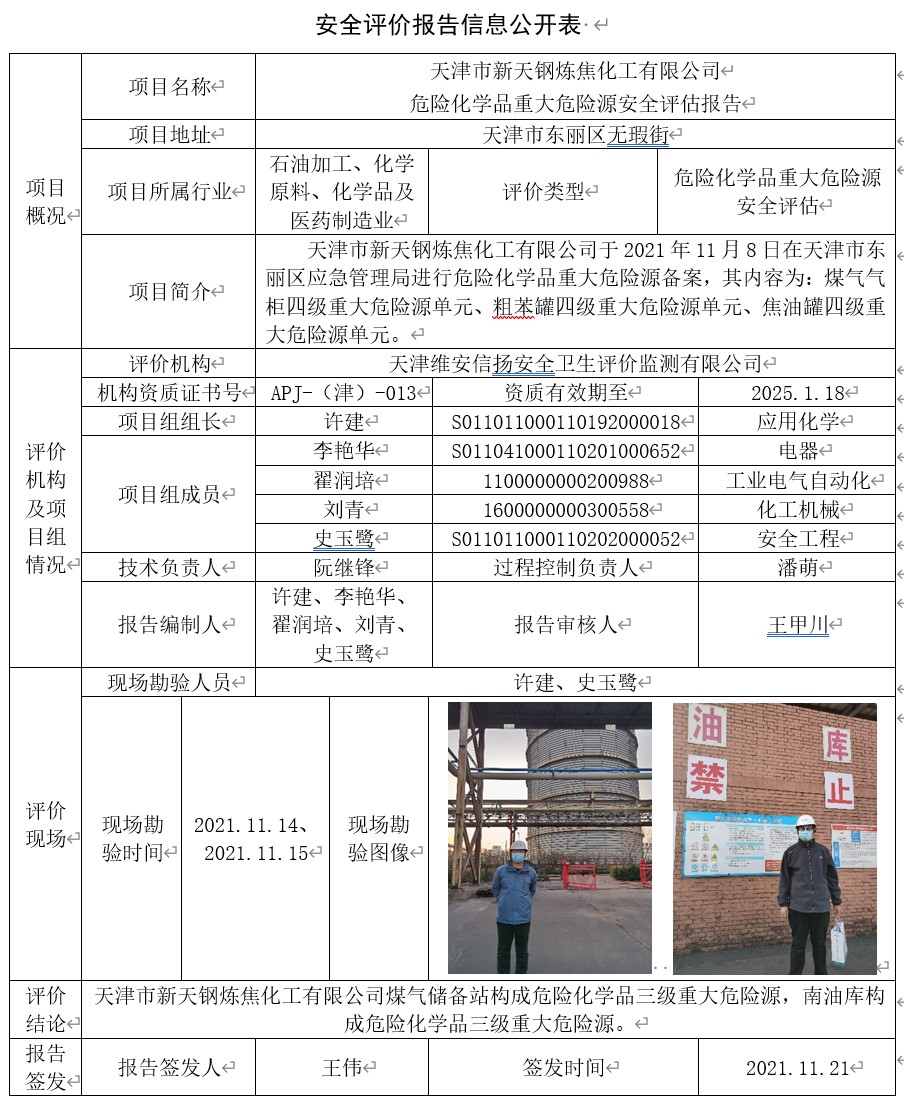 安全评价报告信息公开表

| 项目概况 | 项目名称 | 天津市新天钢炼焦化工有限公司 危险化学品重大危险源安全评估报告 | | |
|---|---|---|---|---|
| | 项目地址 | 天津市东丽区无瑕街 | | |
| | 项目所属行业 | 石油加工、化学原料、化学品及医药制造业 | 评价类型 | 危险化学品重大危险源安全评估 |
| | 项目简介 | 天津市新天钢炼焦化工有限公司于 2021 年 11 月 8 日在天津市东丽区应急管理局进行危险化学品重大危险源备案，其内容为：煤气气柜四级重大危险源单元、粗苯罐四级重大危险源单元、焦油罐四级重大危险源单元。 | | |
| 评价机构及项目组情况 | 评价机构 | 天津维安信扬安全卫生评价监测有限公司 | | |
| | 机构资质证书号 | APJ-（津）-013 | 资质有效期至 | 2025.1.18 |
| | 项目组组长 | 许建 | S011011000110192000018 | 应用化学 |
| | 项目组成员 | 李艳华 | S011041000110201000652 | 电器 |
| | | 翟润培 | 1100000000200988 | 工业电气自动化 |
| | | 刘青 | 1600000000300558 | 化工机械 |
| | | 史玉鹭 | S011011000110202000052 | 安全工程 |
| | 技术负责人 | 阮继锋 | 过程控制负责人 | 潘萌 |
| | 报告编制人 | 许建、李艳华、翟润培、刘青、史玉鹭 | 报告审核人 | 王甲川 |
| 评价现场 | 现场勘验人员 | 许建、史玉鹭 | | |
| | 现场勘验时间 | 2021.11.14、2021.11.15 | 现场勘验图像 | 油 库 禁 止 |
| 评价结论 | 天津市新天钢炼焦化工有限公司煤气储备站构成危险化学品三级重大危险源，南油库构成危险化学品三级重大危险源。 | | | |
| 报告签发 | 报告签发人 | 王伟 | 签发时间 | 2021.11.21 |